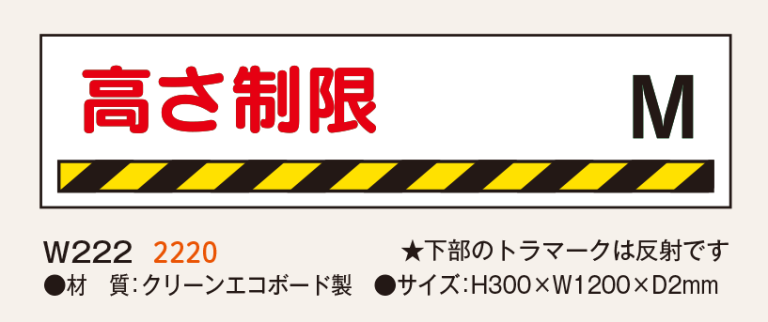 高さ制限　M

W222 2220

★下部のトラマークは反射です

●材　質：クリーンエコボード製　●サイズ：H300×W1200×D2mm